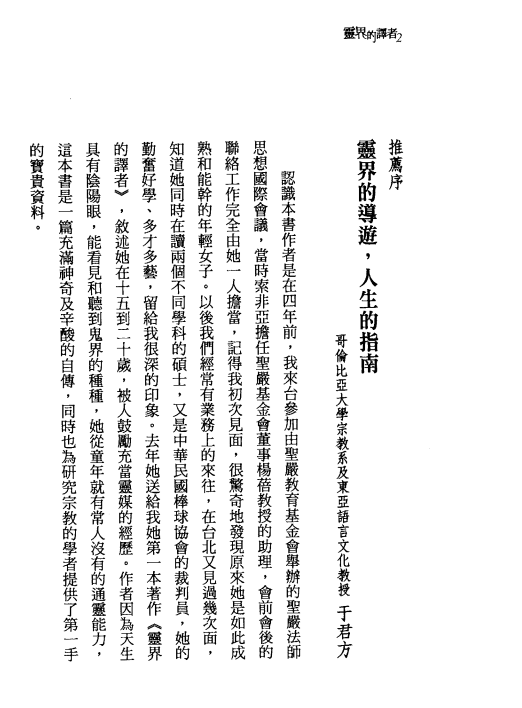 靈界的譯者2

推薦序

靈界的導遊，人生的指南

哥倫比亞大學宗教系及東亞語言文化教授　于君方

認識本書作者是在四年前，我來台參加由聖嚴教育基金會舉辦的聖嚴法師思想國際會議，當時索非亞擔任聖嚴基金會董事楊蓓教授的助理，會前會後的聯絡工作完全由她一人擔當，記得我初次見面，很驚奇地發現原來她是如此成熟和能幹的年輕女子。以後我們經常有業務上的來往，在台北又見過幾次面，知道她同時在讀兩個不同學科的碩士，又是中華民國棒球協會的裁判員，她的勤奮好學、多才多藝，留給我很深的印象。去年她送給我她第一本著作《靈界的譯者》，敘述她在十五到二十歲，被人鼓勵充當靈媒的經歷。作者因為天生具有陰陽眼，能看見和聽到鬼界的種種，她從童年就有常人沒有的通靈能力，這本書是一篇充滿神奇及辛酸的自傳，同時也為研究宗教的學者提供了第一手的寶貴資料。